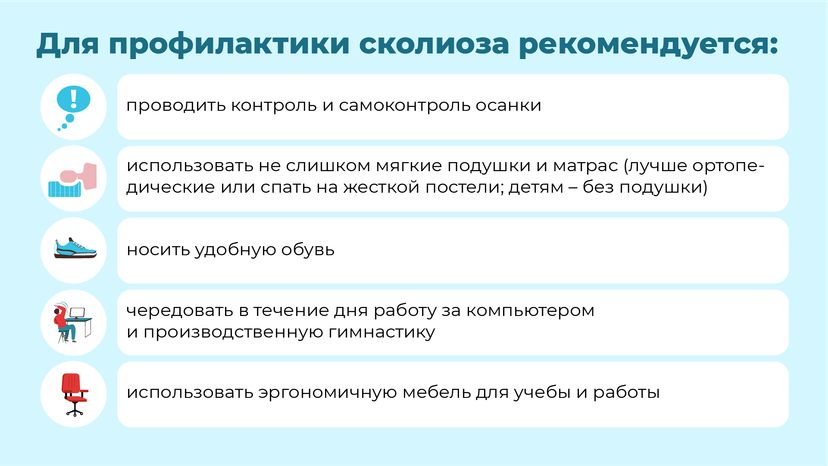 Для профилактики сколиоза рекомендуется:

проводить контроль и самоконтроль осанки

использовать не слишком мягкие подушки и матрас (лучше ортопедические или спать на жесткой постели; детям – без подушки)

носить удобную обувь

чередовать в течение дня работу за компьютером и производственную гимнастику

использовать эргономичную мебель для учебы и работы